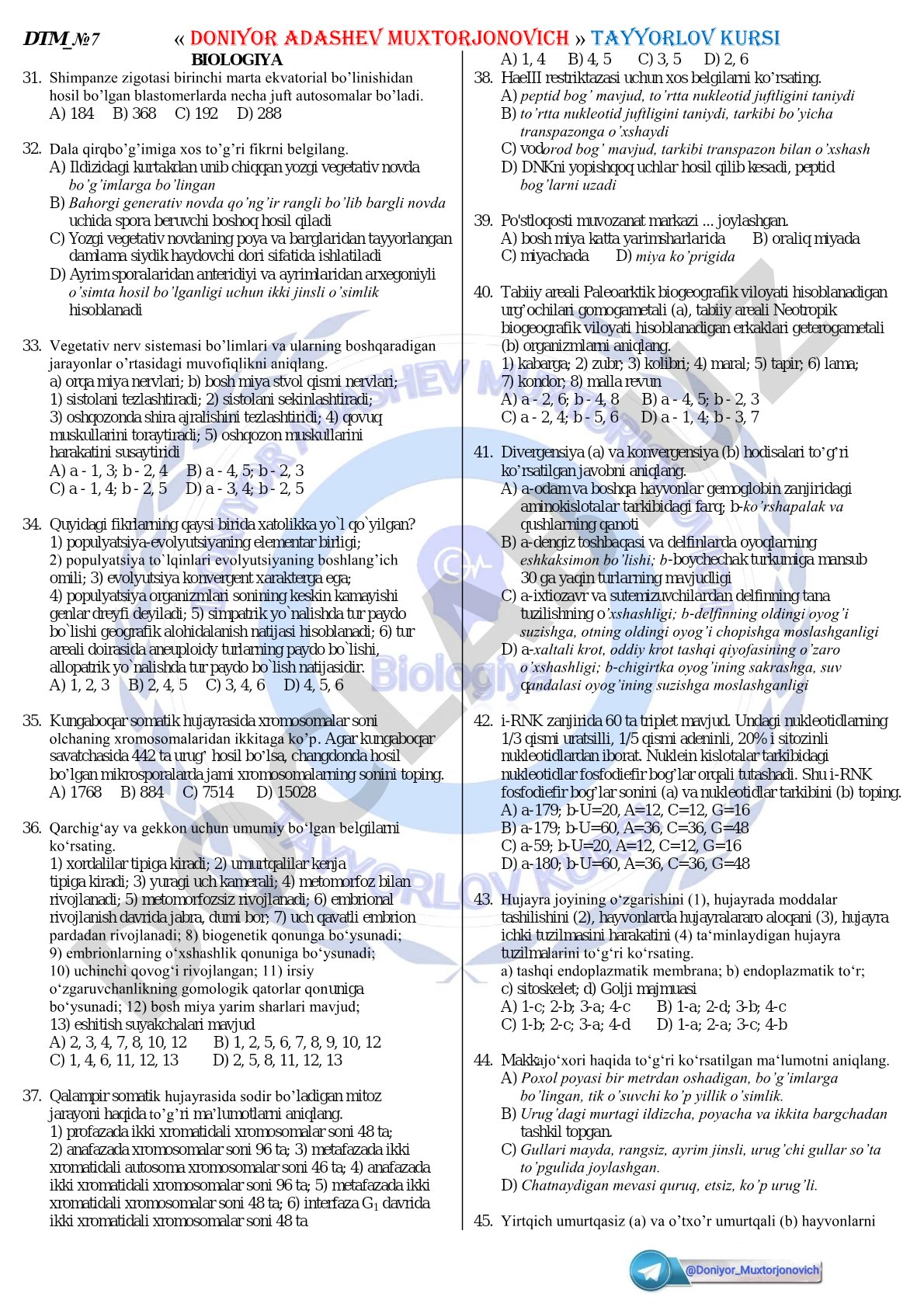 DTM_№7 « DONIYOR ADASHEV MUXTORJONOVICH » TAYYORLOV KURSI

BIOLOGIYA

31. Shimpanze zigotasi birinchi marta ekvatorial bo'linishidan hosil bo'lgan blastomerlarda necha juft autosomalar bo'ladi.
A) 184 B) 368 C) 192 D) 288

32. Dala qirqbo'g'imiga xos to'g'ri fikrni belgilang.
A) Ildizidagi kurtakdan unib chiqqan yozgi vegetativ novda bo'g'imlarga bo'lingan
B) Bahorgi generativ novda qo'ng'ir rangli bo'lib bargli novda uchida spora beruvchi boshoq hosil qiladi
C) Yozgi vegetativ novdaning poya va barglaridan tayyorlangan damlama siydik haydovchi dori sifatida ishlatiladi
D) Ayrim sporalaridan anteridiyi va ayrimlaridan arxegoniyli o'simta hosil bo'lganligi uchun ikki jinsli o'simlik hisoblanadi

33. Vegetativ nerv sistemasi bo'limlari va ularning boshqaradigan jarayonlar o'rtasidagi muvofiqlikni aniqlang.
a) orqa miya nervlari; b) bosh miya stvol qismi nervlari;
1) sistolani tezlashtiradi; 2) sistolani sekinlashtiradi;
3) oshqozonda shira ajralishini tezlashtiridi; 4) qovuq muskullarini toraytiradi; 5) oshqozon muskullarini harakatini susaytiridi
A) a - 1, 3; b - 2, 4 B) a - 4, 5; b - 2, 3
C) a - 1, 4; b - 2, 5 D) a - 3, 4; b - 2, 5

34. Quyidagi fikrlarning qaysi birida xatolikka yo`l qo`yilgan?
1) populyatsiya-evolyutsiyaning elementar birligi;
2) populyatsiya to`lqinlari evolyutsiyaning boshlang'ich omili; 3) evolyutsiya konvergent xarakterga ega;
4) populyatsiya organizmlari sonining keskin kamayishi genlar dreyfi deyiladi; 5) simpatrik yo`nalishda tur paydo bo`lishi geografik alohidalanish natijasi hisoblanadi; 6) tur areali doirasida aneuploidy turlarning paydo bo`lishi, allopatrik yo`nalishda tur paydo bo`lish natijasidir.
A) 1, 2, 3 B) 2, 4, 5 C) 3, 4, 6 D) 4, 5, 6

35. Kungaboqar somatik hujayrasida xromosomalar soni olchaning xromosomalaridan ikkitaga ko'p. Agar kungaboqar savatchasida 442 ta urug' hosil bo'lsa, changdonda hosil bo'lgan mikrosporalarda jami xromosomalarning sonini toping.
A) 1768 B) 884 C) 7514 D) 15028

36. Qarchig'ay va gekkon uchun umumiy bo'lgan belgilarni ko'rsating.
1) xordalilar tipiga kiradi; 2) umurtqalilar kenja tipiga kiradi; 3) yuragi uch kamerali; 4) metomorfoz bilan rivojlanadi; 5) metomorfozsiz rivojlanadi; 6) embrional rivojlanish davrida jabra, dumi bor; 7) uch qavatli embrion pardadan rivojlanadi; 8) biogenetik qonunga bo'ysunadi; 9) embrionlarning o'xshashlik qonuniga bo'ysunadi; 10) uchinchi qovog'i rivojlangan; 11) irsiy o'zgaruvchanlikning gomologik qatorlar qonuniga bo'ysunadi; 12) bosh miya yarim sharlari mavjud; 13) eshitish suyakchalari mavjud
A) 2, 3, 4, 7, 8, 10, 12 B) 1, 2, 5, 6, 7, 8, 9, 10, 12
C) 1, 4, 6, 11, 12, 13 D) 2, 5, 8, 11, 12, 13

37. Qalampir somatik hujayrasida sodir bo'ladigan mitoz jarayoni haqida to'g'ri ma'lumotlarni aniqlang.
1) profazada ikki xromatidali xromosomalar soni 48 ta;
2) anafazada xromosomalar soni 96 ta; 3) metafazada ikki xromatidali autosoma xromosomalar soni 46 ta; 4) anafazada ikki xromatidali xromosomalar soni 96 ta; 5) metafazada ikki xromatidali xromosomalar soni 48 ta; 6) interfaza $G_1$ davrida ikki xromatidali xromosomalar soni 48 ta
A) 1, 4 B) 4, 5 C) 3, 5 D) 2, 6

38. HaeIII restriktazasi uchun xos belgilarni ko'rsating.
A) peptid bog' mavjud, to'rtta nukleotid juftligini taniydi
B) to'rtta nukleotid juftligini taniydi, tarkibi bo'yicha transpazonga o'xshaydi
C) vodorod bog' mavjud, tarkibi transpazon bilan o'xshash
D) DNKni yopishqoq uchlar hosil qilib kesadi, peptid bog'larni uzadi

39. Po'stloqosti muvozanat markazi ... joylashgan.
A) bosh miya katta yarimsharlarida B) oraliq miyada
C) miyachada D) miya ko'prigida

40. Tabiiy areali Paleoarktik biogeografik viloyati hisoblanadigan urg'ochilari gomogametali (a), tabiiy areali Neotropik biogeografik viloyati hisoblanadigan erkaklari geterogametali (b) organizmlarni aniqlang.
1) kabarga; 2) zubr; 3) kolibri; 4) maral; 5) tapir; 6) lama; 7) kondor; 8) malla revun
A) a - 2, 6; b - 4, 8 B) a - 4, 5; b - 2, 3
C) a - 2, 4; b - 5, 6 D) a - 1, 4; b - 3, 7

41. Divergensiya (a) va konvergensiya (b) hodisalari to'g'ri ko'rsatilgan javobni aniqlang.
A) a-odam va boshqa hayvonlar gemoglobin zanjiridagi aminokislotalar tarkibidagi farq; b-ko'rshapalak va qushlarning qanoti
B) a-dengiz toshbaqasi va delfinlarda oyoqlarning eshkaksimon bo'lishi; b-boychechak turkumiga mansub 30 ga yaqin turlarning mavjudligi
C) a-ixtiozavr va sutemizuvchilardan delfinning tana tuzilishning o'xshashligi; b-delfinning oldingi oyog'i suzishga, otning oldingi oyog'i chopishga moslashganligi
D) a-xaltali krot, oddiy krot tashqi qiyofasining o'zaro o'xshashligi; b-chigirtka oyog'ining sakrashga, suv qandalasi oyog'ining suzishga moslashganligi

42. i-RNK zanjirida 60 ta triplet mavjud. Undagi nukleotidlarning 1/3 qismi uratsilli, 1/5 qismi adeninli, 20% i sitozinli nukleotidlardan iborat. Nuklein kislotalar tarkibidagi nukleotidlar fosfodiefir bog'lar orqali tutashadi. Shu i-RNK fosfodiefir bog'lar sonini (a) va nukleotidlar tarkibini (b) toping.
A) a-179; b-U=20, A=12, C=12, G=16
B) a-179; b-U=60, A=36, C=36, G=48
C) a-59; b-U=20, A=12, C=12, G=16
D) a-180; b-U=60, A=36, C=36, G=48

43. Hujayra joyining o'zgarishini (1), hujayrada moddalar tashilishini (2), hayvonlarda hujayralararo aloqani (3), hujayra ichki tuzilmasini harakatini (4) ta'minlaydigan hujayra tuzilmalarini to'g'ri ko'rsating.
a) tashqi endoplazmatik membrana; b) endoplazmatik to'r;
c) sitoskelet; d) Golji majmuasi
A) 1-c; 2-b; 3-a; 4-c B) 1-a; 2-d; 3-b; 4-c
C) 1-b; 2-c; 3-a; 4-d D) 1-a; 2-a; 3-c; 4-b

44. Makkajo'xori haqida to'g'ri ko'rsatilgan ma'lumotni aniqlang.
A) Poxol poyasi bir metrdan oshadigan, bo'g'imlarga bo'lingan, tik o'suvchi ko'p yillik o'simlik.
B) Urug'dagi murtagi ildizcha, poyacha va ikkita bargchadan tashkil topgan.
C) Gullari mayda, rangsiz, ayrim jinsli, urug'chi gullar so'ta to'pgulida joylashgan.
D) Chatnaydigan mevasi quruq, etsiz, ko'p urug'li.

45. Yirtqich umurtqasiz (a) va o'txo'r umurtqali (b) hayvonlarni

@Doniyor_Muxtorjonovich